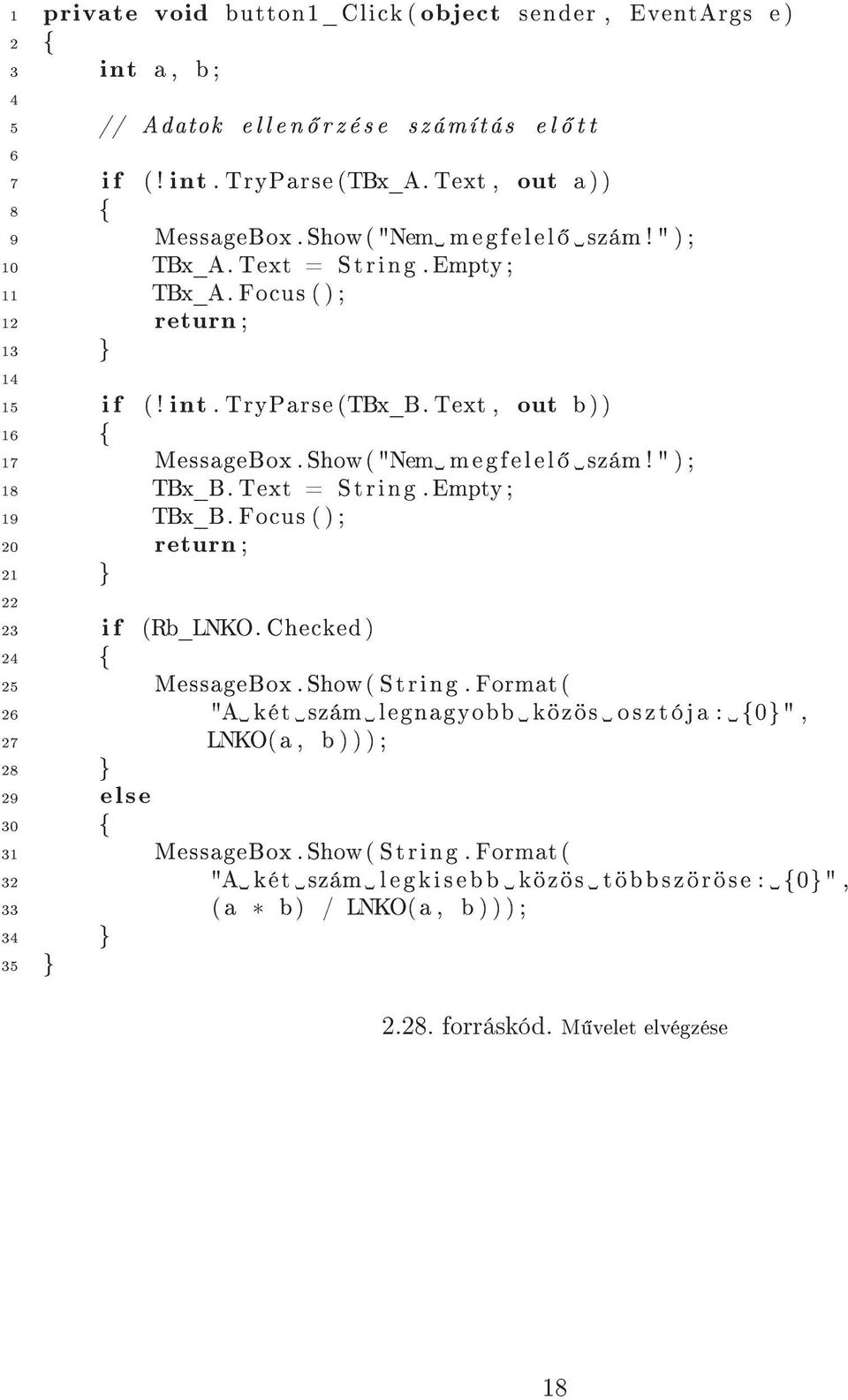 1 private void button1_Click(object sender, EventArgs e)
2 {
3 int a, b;
4
5 // Adatok ellenőrzése számítás előtt
6
7 if (!int.TryParse(TBx_A.Text, out a))
8 {
9 MessageBox.Show("Nem␣megfelelő␣szám!");
10 TBx_A.Text = String.Empty;
11 TBx_A.Focus();
12 return;
13 }
14
15 if (!int.TryParse(TBx_B.Text, out b))
16 {
17 MessageBox.Show("Nem␣megfelelő␣szám!");
18 TBx_B.Text = String.Empty;
19 TBx_B.Focus();
20 return;
21 }
22
23 if (Rb_LNKO.Checked)
24 {
25 MessageBox.Show(String.Format(
26 "A␣két␣szám␣legnagyobb␣közös␣osztója:␣{0}",
27 LNKO(a, b)));
28 }
29 else
30 {
31 MessageBox.Show(String.Format(
32 "A␣két␣szám␣legkisebb␣közös␣többszöröse:␣{0}",
33 (a * b) / LNKO(a, b)));
34 }
35 }

2.28. forráskód. Művelet elvégzése

18